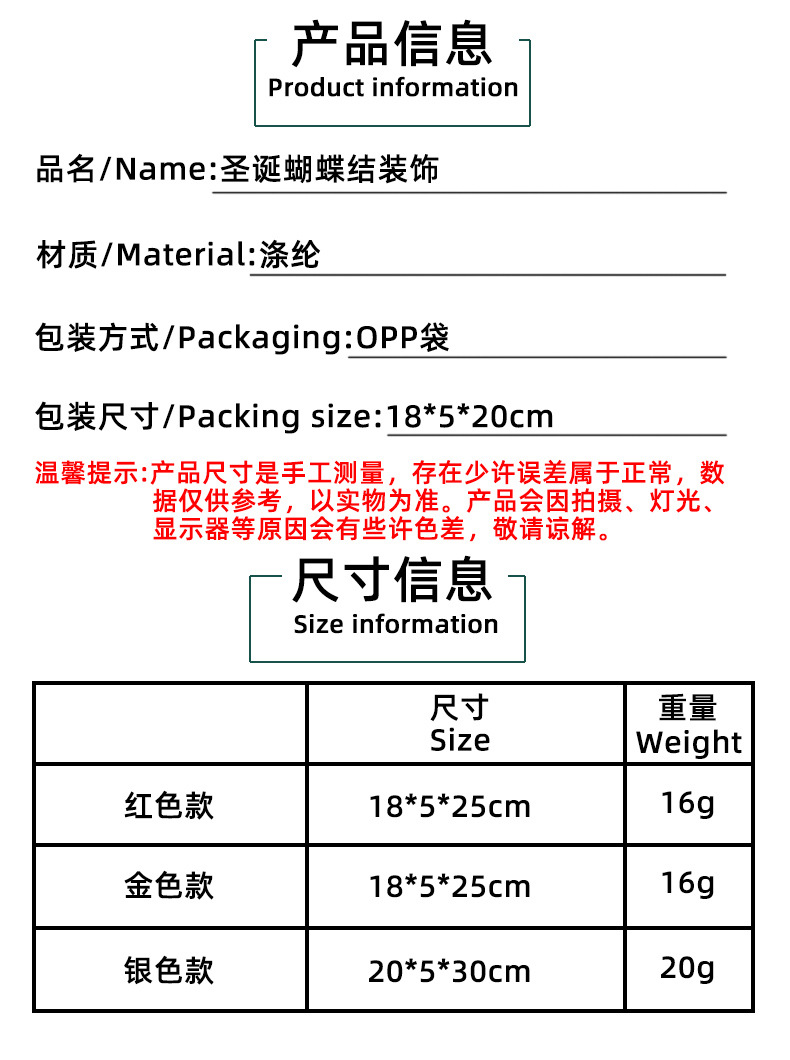 产品信息
Product information

品名/Name:圣诞蝴蝶结装饰

材质/Material:涤纶

包装方式/Packaging:OPP袋

包装尺寸/Packing size:18*5*20cm

温馨提示:产品尺寸是手工测量，存在少许误差属于正常，数据仅供参考，以实物为准。产品会因拍摄、灯光、显示器等原因会有些许色差，敬请谅解。

尺寸信息
Size information

| | 尺寸 Size | 重量 Weight |
|---|---|---|
| 红色款 | 18*5*25cm | 16g |
| 金色款 | 18*5*25cm | 16g |
| 银色款 | 20*5*30cm | 20g |